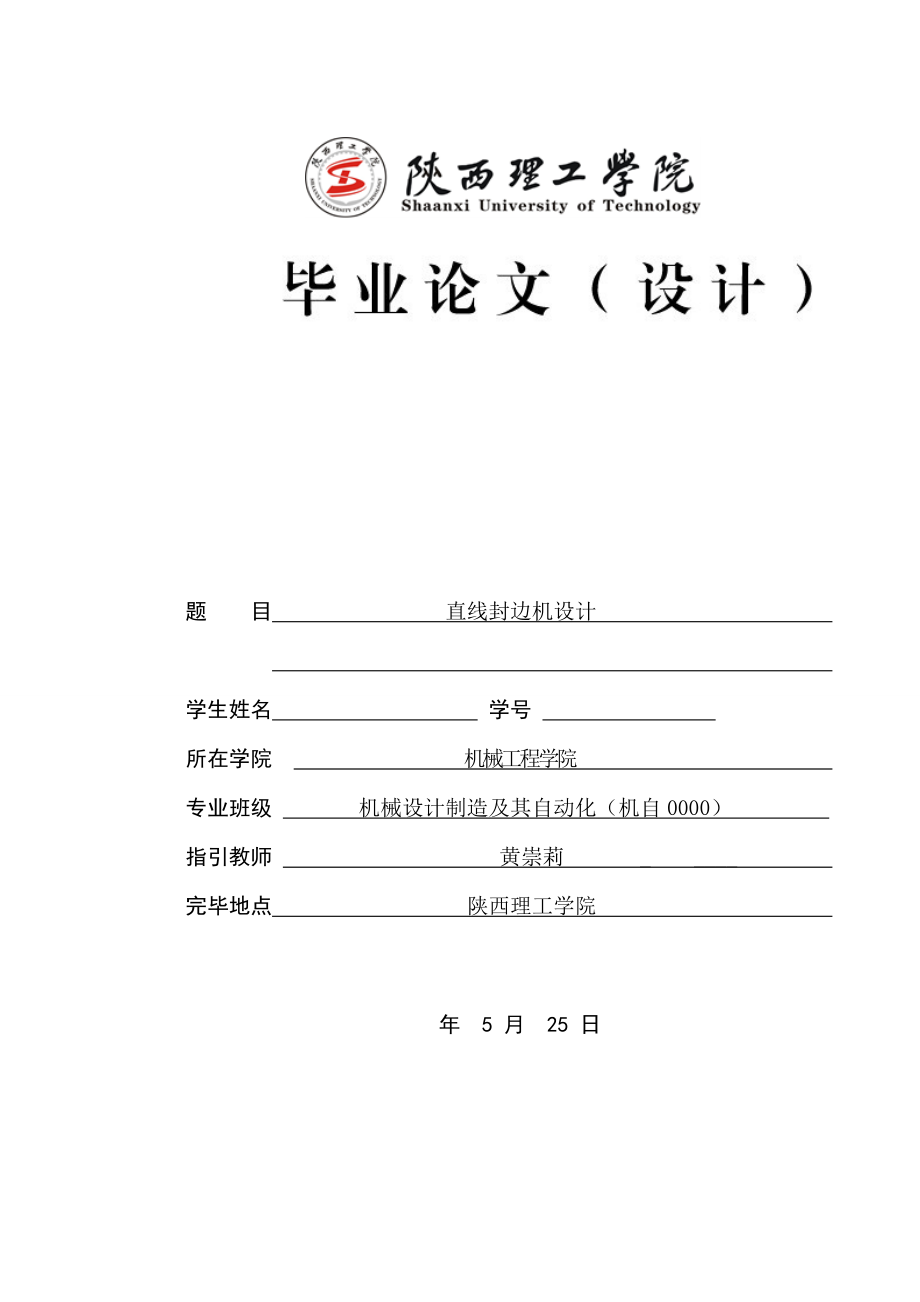 陕西理工学院
SHAANXI UNIVERSITY OF TECHNOLOGY

陕西理工学院
Shaanxi University of Technology

毕业论文（设计）

题　　目　直线封边机设计

学生姓名　　学号

所在学院　机械工程学院

专业班级　机械设计制造及其自动化（机自 0000）

指引教师　黄崇莉

完毕地点　陕西理工学院

年　5 月　25 日